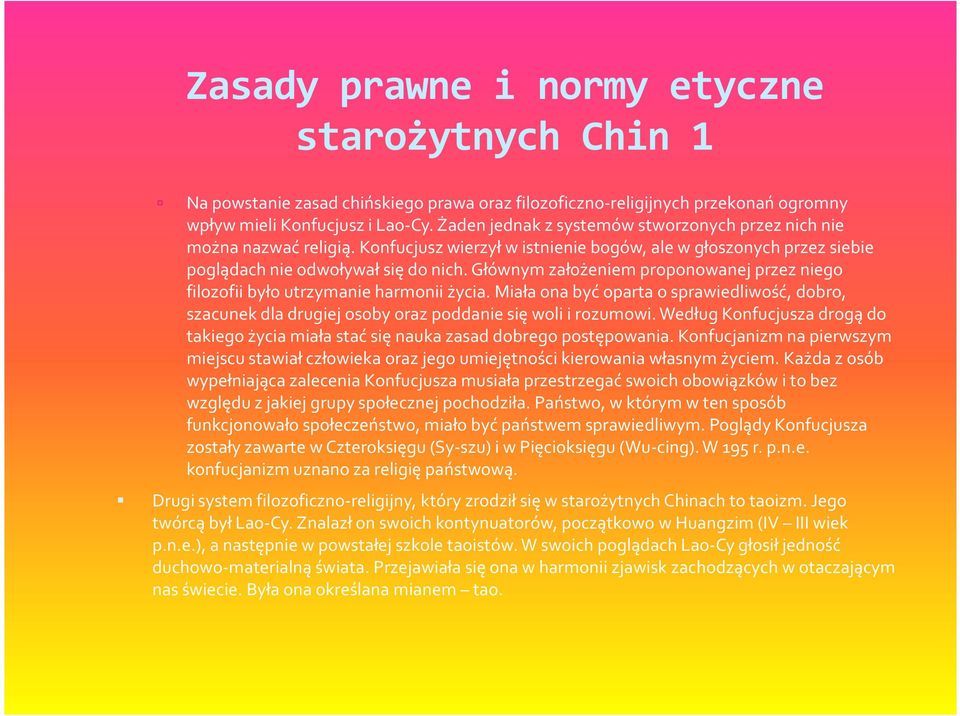 Zasady prawne i normy etyczne starożytnych Chin 1

Na powstanie zasad chińskiego prawa oraz filozoficzno-religijnych przekonań ogromny wpływ mieli Konfucjusz i Lao-Cy. Żaden jednak z systemów stworzonych przez nich nie można nazwać religią. Konfucjusz wierzył w istnienie bogów, ale w głoszonych przez siebie poglądach nie odwoływał się do nich. Głównym założeniem proponowanej przez niego filozofii było utrzymanie harmonii życia. Miała ona być oparta o sprawiedliwość, dobro, szacunek dla drugiej osoby oraz poddanie się woli i rozumowi. Według Konfucjusza drogą do takiego życia miała stać się nauka zasad dobrego postępowania. Konfucjanizm na pierwszym miejscu stawiał człowieka oraz jego umiejętności kierowania własnym życiem. Każda z osób wypełniająca zalecenia Konfucjusza musiała przestrzegać swoich obowiązków i to bez względu z jakiej grupy społecznej pochodziła. Państwo, w którym w ten sposób funkcjonowało społeczeństwo, miało być państwem sprawiedliwym. Poglądy Konfucjusza zostały zawarte w Czteroksięgu (Sy-szu) i w Pięcioksięgu (Wu-cing). W 195 r. p.n.e. konfucjanizm uznano za religię państwową.

Drugi system filozoficzno-religijny, który zrodził się w starożytnych Chinach to taoizm. Jego twórcą był Lao-Cy. Znalazł on swoich kontynuatorów, początkowo w Huangzim (IV – III wiek p.n.e.), a następnie w powstałej szkole taoistów. W swoich poglądach Lao-Cy głosił jedność duchowo-materialną świata. Przejawiała się ona w harmonii zjawisk zachodzących w otaczającym nas świecie. Była ona określana mianem – tao.